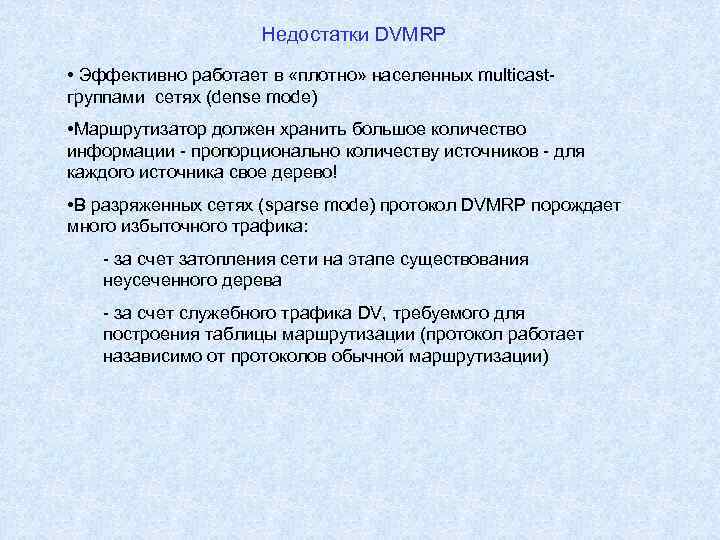 Недостатки DVMRP

• Эффективно работает в «плотно» населенных multicast-группами сетях (dense mode)

•Маршрутизатор должен хранить большое количество информации - пропорционально количеству источников - для каждого источника свое дерево!

•В разряженных сетях (sparse mode) протокол DVMRP порождает много избыточного трафика:

- за счет затопления сети на этапе существования неусеченного дерева

- за счет служебного трафика DV, требуемого для построения таблицы маршрутизации (протокол работает назависимо от протоколов обычной маршрутизации)